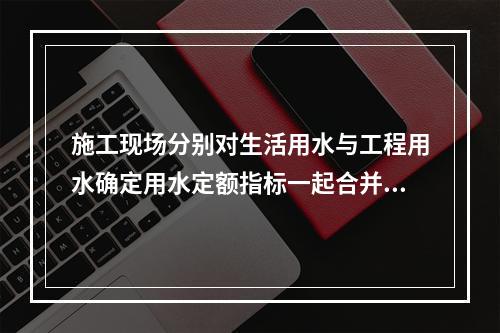 施工现场分别对生活用水与工程用水确定用水定额指标一起合并...